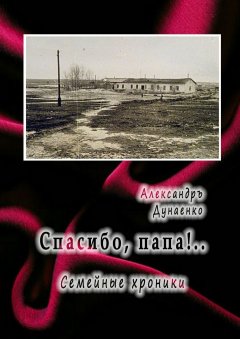 Александръ
Дунаенко

Спасибо, папа!..

Семейные хроники